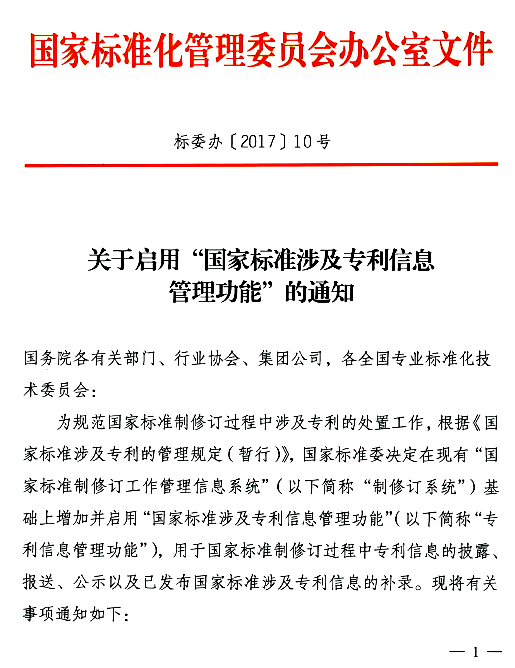 国家标准化管理委员会办公室文件

标委办〔2017〕10号

关于启用“国家标准涉及专利信息管理功能”的通知

国务院各有关部门、行业协会、集团公司，各全国专业标准化技术委员会：

为规范国家标准制修订过程中涉及专利的处置工作，根据《国家标准涉及专利的管理规定（暂行）》，国家标准委决定在现有“国家标准制修订工作管理信息系统”（以下简称“制修订系统”）基础上增加并启用“国家标准涉及专利信息管理功能”（以下简称“专利信息管理功能”），用于国家标准制修订过程中专利信息的披露、报送、公示以及已发布国家标准涉及专利信息的补录。现将有关事项通知如下：

— 1 —